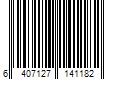 6 407127 141182